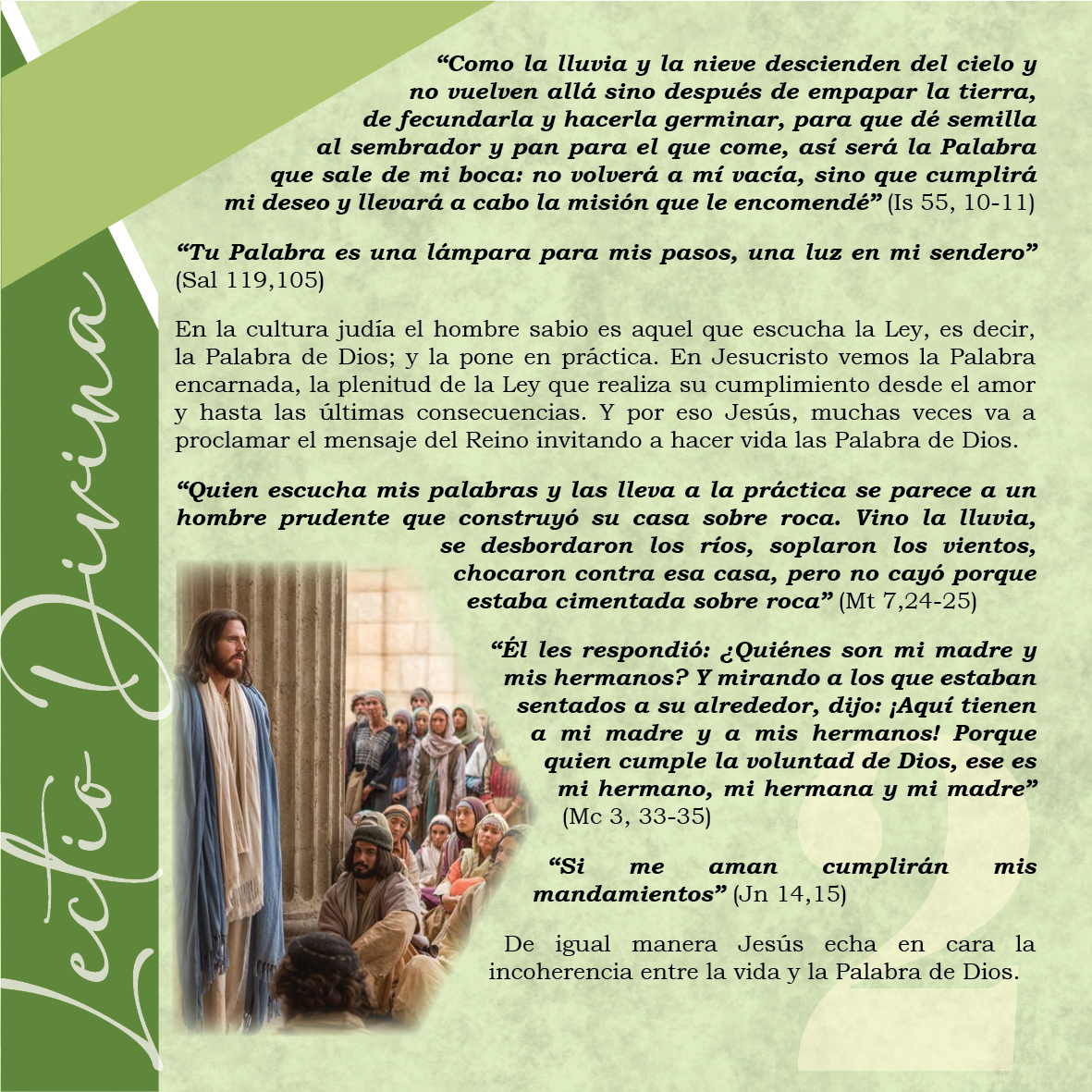 Lectio Divina

“Como la lluvia y la nieve descienden del cielo y no vuelven allá sino después de empapar la tierra, de fecundarla y hacerla germinar, para que dé semilla al sembrador y pan para el que come, así será la Palabra que sale de mi boca: no volverá a mí vacía, sino que cumplirá mi deseo y llevará a cabo la misión que le encomendé” (Is 55, 10-11)

“Tu Palabra es una lámpara para mis pasos, una luz en mi sendero” (Sal 119,105)

En la cultura judía el hombre sabio es aquel que escucha la Ley, es decir, la Palabra de Dios; y la pone en práctica. En Jesucristo vemos la Palabra encarnada, la plenitud de la Ley que realiza su cumplimiento desde el amor y hasta las últimas consecuencias. Y por eso Jesús, muchas veces va a proclamar el mensaje del Reino invitando a hacer vida las Palabra de Dios.

“Quien escucha mis palabras y las lleva a la práctica se parece a un hombre prudente que construyó su casa sobre roca. Vino la lluvia, se desbordaron los ríos, soplaron los vientos, chocaron contra esa casa, pero no cayó porque estaba cimentada sobre roca” (Mt 7,24-25)

“Él les respondió: ¿Quiénes son mi madre y mis hermanos? Y mirando a los que estaban sentados a su alrededor, dijo: ¡Aquí tienen a mi madre y a mis hermanos! Porque quien cumple la voluntad de Dios, ese es mi hermano, mi hermana y mi madre” (Mc 3, 33-35)

“Si me aman cumplirán mis mandamientos” (Jn 14,15)

De igual manera Jesús echa en cara la incoherencia entre la vida y la Palabra de Dios.

2